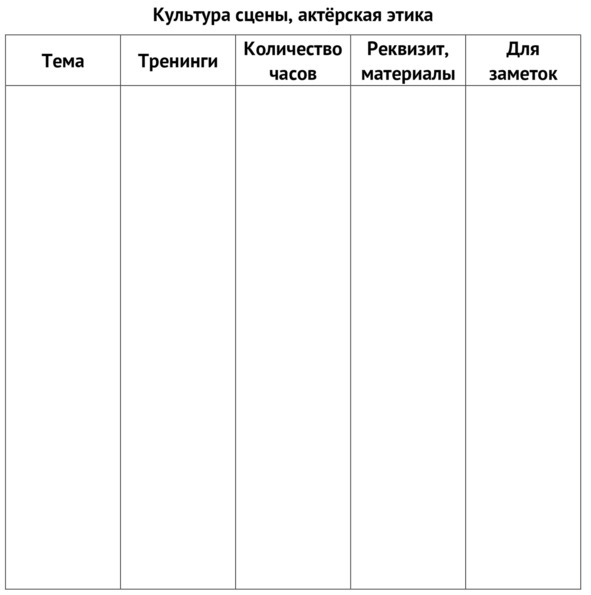 Культура сцены, актёрская этика

| Тема | Тренинги | Количество часов | Реквизит, материалы | Для заметок |
|---|---|---|---|---|
| | | | | |